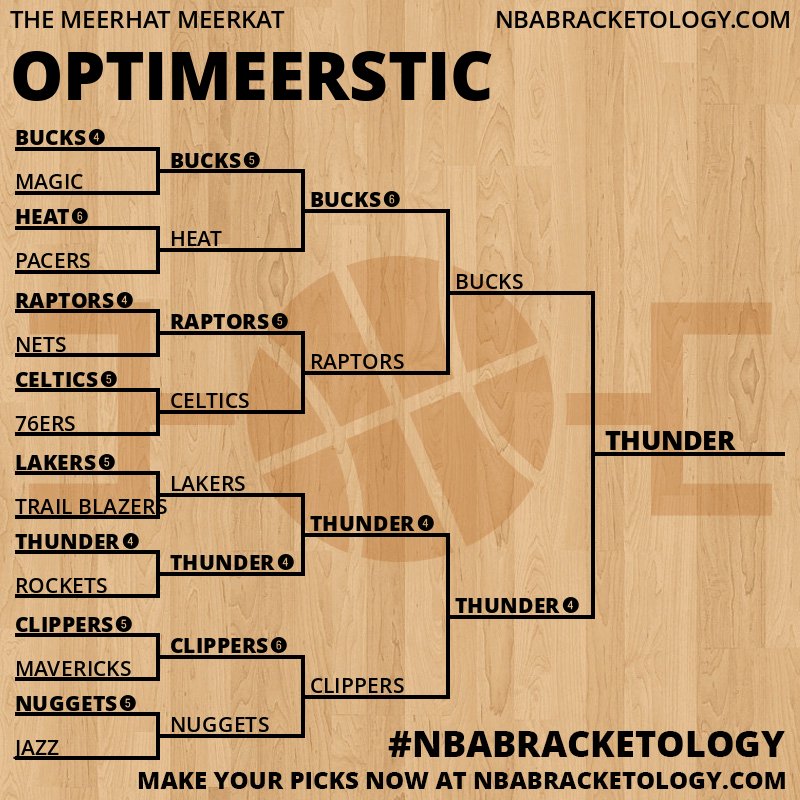 THE MEERHAT MEERKAT
NBABRACKETOLOGY.COM

OPTIMEERSTIC

BUCKS 4
MAGIC
HEAT 6
PACERS
RAPTORS 4
NETS
CELTICS 5
76ERS
LAKERS 5
TRAIL BLAZERS
THUNDER 4
ROCKETS
CLIPPERS 5
MAVERICKS
NUGGETS 5
JAZZ

BUCKS 5
HEAT
RAPTORS 5
CELTICS
LAKERS
THUNDER 4
CLIPPERS 6
NUGGETS

BUCKS 6
RAPTORS
THUNDER 4
CLIPPERS

BUCKS
THUNDER 4

THUNDER

#NBABRACKETOLOGY
MAKE YOUR PICKS NOW AT NBABRACKETOLOGY.COM